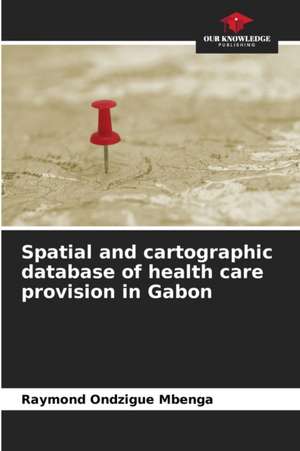 OUR KNOWLEDGE
PUBLISHING

Spatial and cartographic database of health care provision in Gabon

Raymond Ondzigue Mbenga